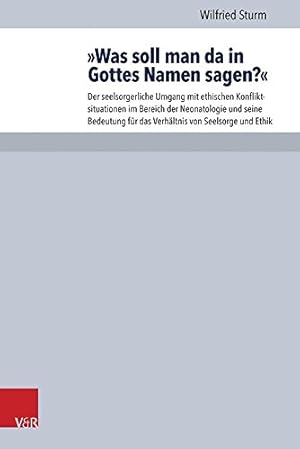 Wilfried Sturm

»Was soll man da in Gottes Namen sagen?«

Der seelsorgerliche Umgang mit ethischen Konfliktsituationen im Bereich der Neonatologie und seine Bedeutung für das Verhältnis von Seelsorge und Ethik

V&R